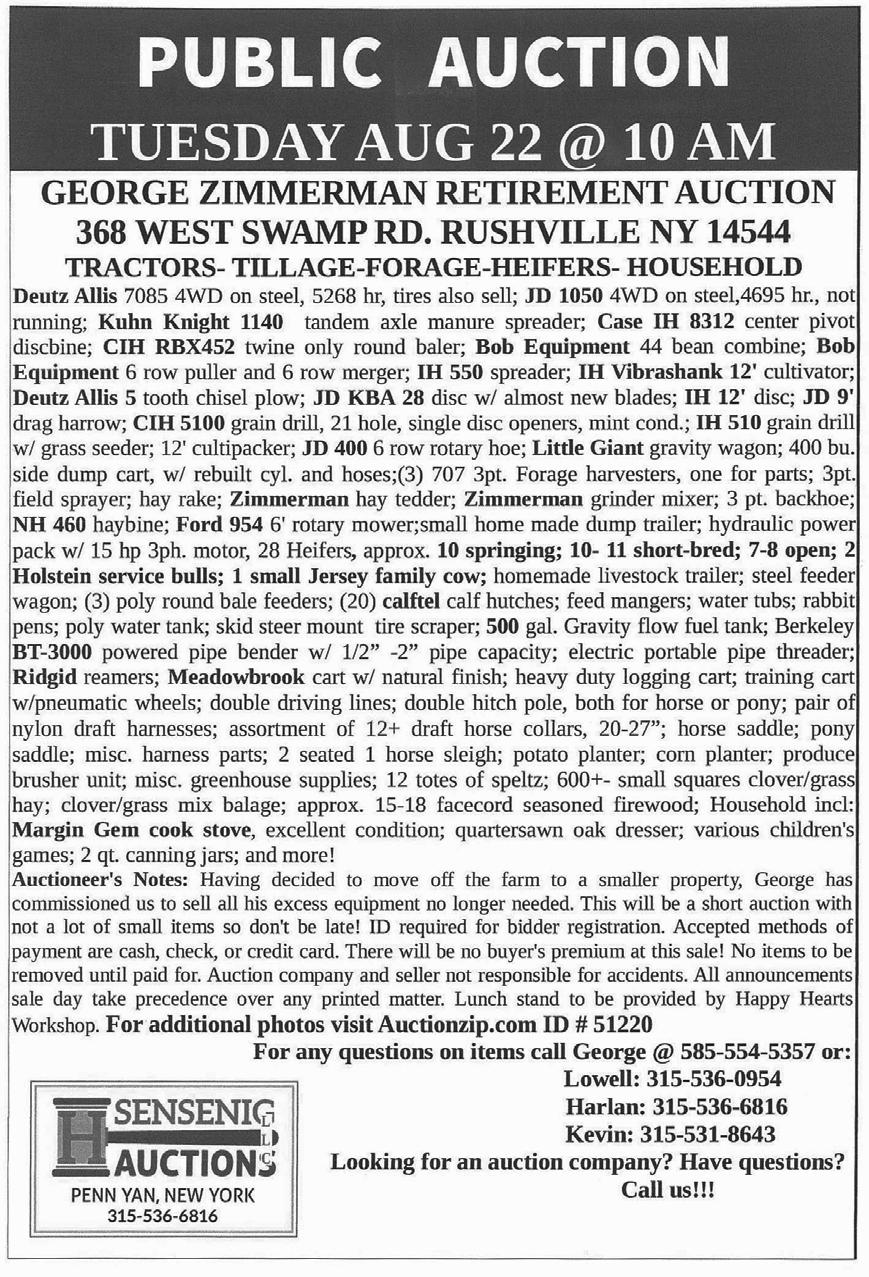 PUBLIC AUCTION

TUESDAY AUG 22 @ 10 AM

GEORGE ZIMMERMAN RETIREMENT AUCTION
368 WEST SWAMP RD. RUSHVILLE NY 14544
TRACTORS- TILLAGE-FORAGE-HEIFERS- HOUSEHOLD

Deutz Allis 7085 4WD on steel, 5268 hr, tires also sell; JD 1050 4WD on steel,4695 hr., not running; Kuhn Knight 1140 tandem axle manure spreader; Case IH 8312 center pivot discbine; CIH RBX452 twine only round baler; Bob Equipment 44 bean combine; Bob Equipment 6 row puller and 6 row merger; IH 550 spreader; IH Vibrashank 12' cultivator; Deutz Allis 5 tooth chisel plow; JD KBA 28 disc w/ almost new blades; IH 12' disc; JD 9' drag harrow; CIH 5100 grain drill, 21 hole, single disc openers, mint cond.; IH 510 grain drill w/ grass seeder; 12' cultipacker; JD 400 6 row rotary hoe; Little Giant gravity wagon; 400 bu. side dump cart, w/ rebuilt cyl. and hoses;(3) 707 3pt. Forage harvesters, one for parts; 3pt. field sprayer; hay rake; Zimmerman hay tedder; Zimmerman grinder mixer; 3 pt. backhoe; NH 460 haybine; Ford 954 6' rotary mower;small home made dump trailer; hydraulic power pack w/ 15 hp 3ph. motor, 28 Heifers, approx. 10 springing; 10- 11 short-bred; 7-8 open; 2 Holstein service bulls; 1 small Jersey family cow; homemade livestock trailer; steel feeder wagon; (3) poly round bale feeders; (20) calftel calf hutches; feed mangers; water tubs; rabbit pens; poly water tank; skid steer mount tire scraper; 500 gal. Gravity flow fuel tank; Berkeley BT-3000 powered pipe bender w/ 1/2" -2" pipe capacity; electric portable pipe threader; Ridgid reamers; Meadowbrook cart w/ natural finish; heavy duty logging cart; training cart w/pneumatic wheels; double driving lines; double hitch pole, both for horse or pony; pair of nylon draft harnesses; assortment of 12+ draft horse collars, 20-27"; horse saddle; pony saddle; misc. harness parts; 2 seated 1 horse sleigh; potato planter; corn planter; produce brusher unit; misc. greenhouse supplies; 12 totes of speltz; 600+- small squares clover/grass hay; clover/grass mix balage; approx. 15-18 facecord seasoned firewood; Household incl: Margin Gem cook stove, excellent condition; quartersawn oak dresser; various children's games; 2 qt. canning jars; and more!

Auctioneer's Notes: Having decided to move off the farm to a smaller property, George has commissioned us to sell all his excess equipment no longer needed. This will be a short auction with not a lot of small items so don't be late! ID required for bidder registration. Accepted methods of payment are cash, check, or credit card. There will be no buyer's premium at this sale! No items to be removed until paid for. Auction company and seller not responsible for accidents. All announcements sale day take precedence over any printed matter. Lunch stand to be provided by Happy Hearts Workshop. For additional photos visit Auctionzip.com ID # 51220

For any questions on items call George @ 585-554-5357 or:
Lowell: 315-536-0954
Harlan: 315-536-6816
Kevin: 315-531-8643
Looking for an auction company? Have questions? Call us!!!

SENSENIG AUCTIONS LLC
PENN YAN, NEW YORK
315-536-6816